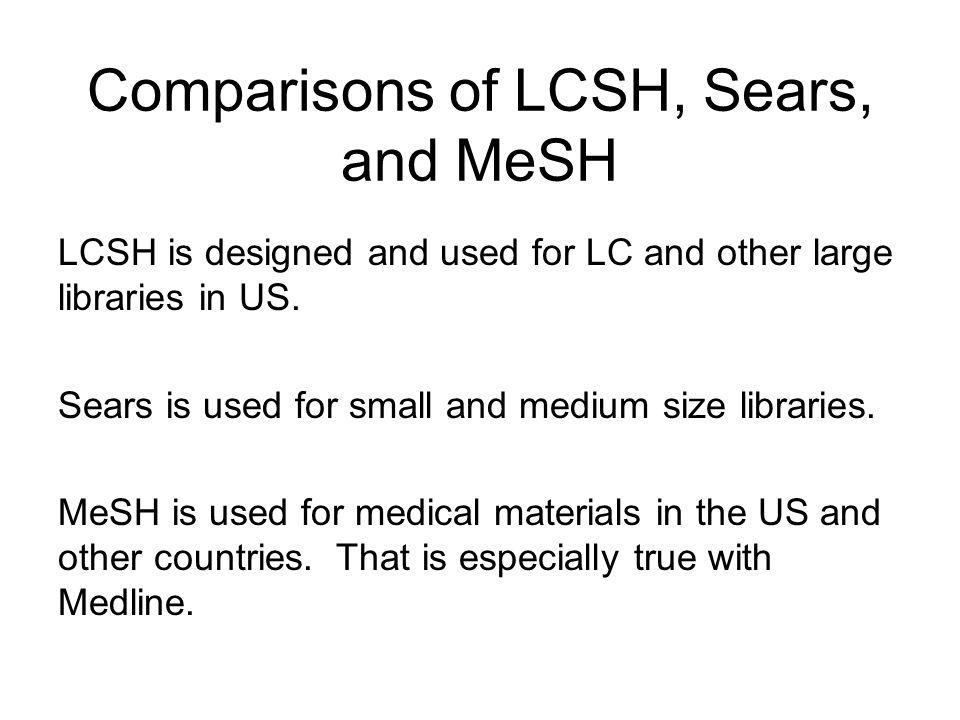 Comparisons of LCSH, Sears, and MeSH

LCSH is designed and used for LC and other large libraries in US.

Sears is used for small and medium size libraries.

MeSH is used for medical materials in the US and other countries.  That is especially true with Medline.